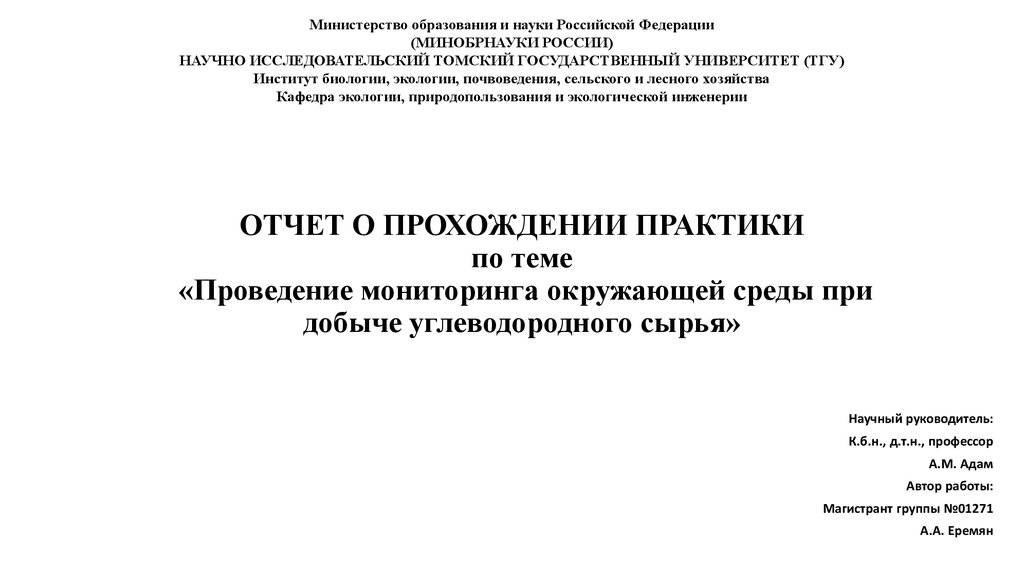 Министерство образования и науки Российской Федерации
(МИНОБРНАУКИ РОССИИ)
НАУЧНО ИССЛЕДОВАТЕЛЬСКИЙ ТОМСКИЙ ГОСУДАРСТВЕННЫЙ УНИВЕРСИТЕТ (ТГУ)
Институт биологии, экологии, почвоведения, сельского и лесного хозяйства
Кафедра экологии, природопользования и экологической инженерии

ОТЧЕТ О ПРОХОЖДЕНИИ ПРАКТИКИ
по теме
«Проведение мониторинга окружающей среды при добыче углеводородного сырья»

Научный руководитель:
К.б.н., д.т.н., профессор
А.М. Адам
Автор работы:
Магистрант группы №01271
А.А. Еремян